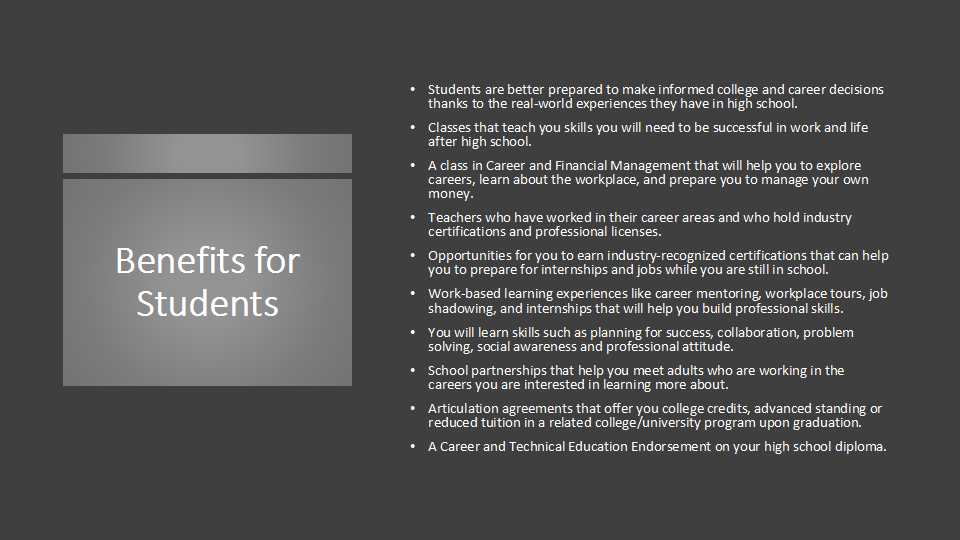 Benefits for Students

• Students are better prepared to make informed college and career decisions thanks to the real-world experiences they have in high school.

• Classes that teach you skills you will need to be successful in work and life after high school.

• A class in Career and Financial Management that will help you to explore careers, learn about the workplace, and prepare you to manage your own money.

• Teachers who have worked in their career areas and who hold industry certifications and professional licenses.

• Opportunities for you to earn industry-recognized certifications that can help you to prepare for internships and jobs while you are still in school.

• Work-based learning experiences like career mentoring, workplace tours, job shadowing, and internships that will help you build professional skills.

• You will learn skills such as planning for success, collaboration, problem solving, social awareness and professional attitude.

• School partnerships that help you meet adults who are working in the careers you are interested in learning more about.

• Articulation agreements that offer you college credits, advanced standing or reduced tuition in a related college/university program upon graduation.

• A Career and Technical Education Endorsement on your high school diploma.